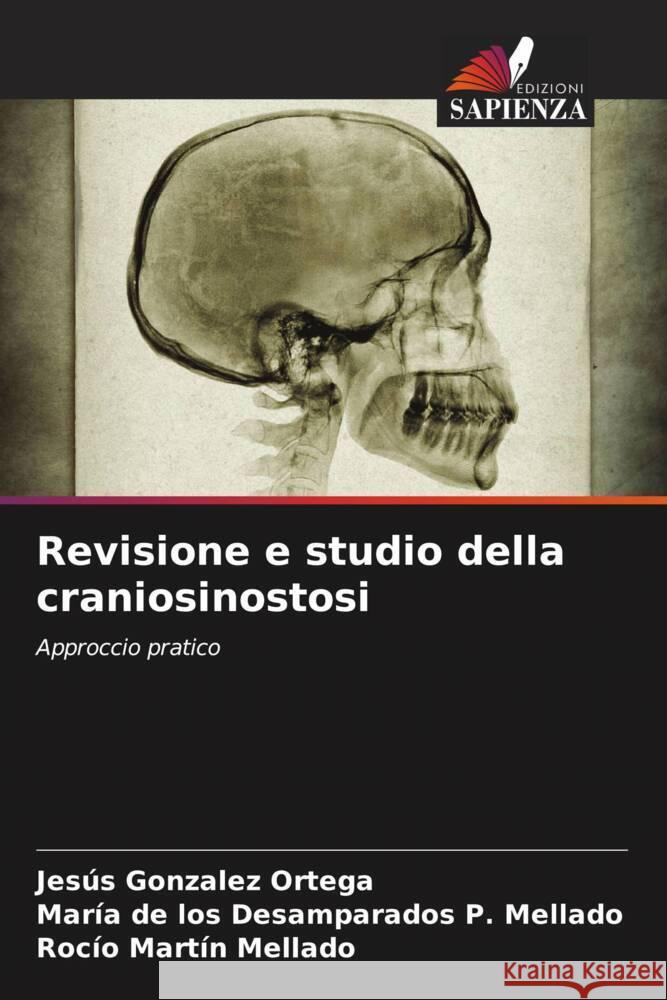 EDIZIONI
SAPIENZA

Revisione e studio della craniosinostosi

Approccio pratico

Jesús Gonzalez Ortega
María de los Desamparados P. Mellado
Rocío Martín Mellado